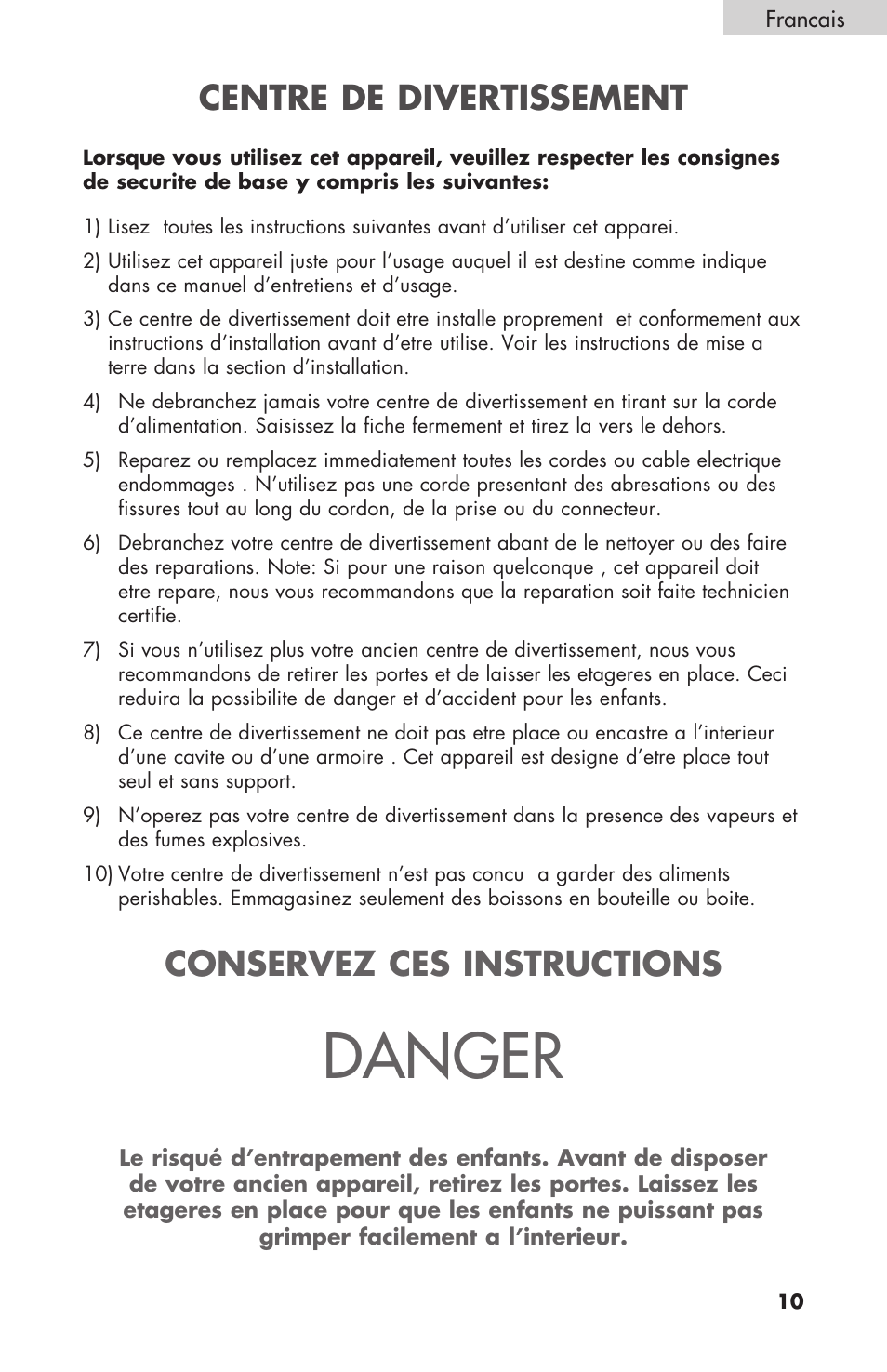 Francais

CENTRE DE DIVERTISSEMENT

Lorsque vous utilisez cet appareil, veuillez respecter les consignes de securite de base y compris les suivantes:

1) Lisez toutes les instructions suivantes avant d'utiliser cet apparei.

2) Utilisez cet appareil juste pour l'usage auquel il est destine comme indique dans ce manuel d'entretiens et d'usage.

3) Ce centre de divertissement doit etre installe proprement et conformement aux instructions d'installation avant d'etre utilise. Voir les instructions de mise a terre dans la section d'installation.

4) Ne debranchez jamais votre centre de divertissement en tirant sur la corde d'alimentation. Saisissez la fiche fermement et tirez la vers le dehors.

5) Reparez ou remplacez immediatement toutes les cordes ou cable electrique endommages . N'utilisez pas une corde presentant des abresations ou des fissures tout au long du cordon, de la prise ou du connecteur.

6) Debranchez votre centre de divertissement abant de le nettoyer ou des faire des reparations. Note: Si pour une raison quelconque , cet appareil doit etre repare, nous vous recommandons que la reparation soit faite technicien certifie.

7) Si vous n'utilisez plus votre ancien centre de divertissement, nous vous recommandons de retirer les portes et de laisser les etageres en place. Ceci reduira la possibilite de danger et d'accident pour les enfants.

8) Ce centre de divertissement ne doit pas etre place ou encastre a l'interieur d'une cavite ou d'une armoire . Cet appareil est designe d'etre place tout seul et sans support.

9) N'operez pas votre centre de divertissement dans la presence des vapeurs et des fumes explosives.

10) Votre centre de divertissement n'est pas concu a garder des aliments perishables. Emmagasinez seulement des boissons en bouteille ou boite.

CONSERVEZ CES INSTRUCTIONS

DANGER

Le risqué d'entrapement des enfants. Avant de disposer de votre ancien appareil, retirez les portes. Laissez les etageres en place pour que les enfants ne puissant pas grimper facilement a l'interieur.

10